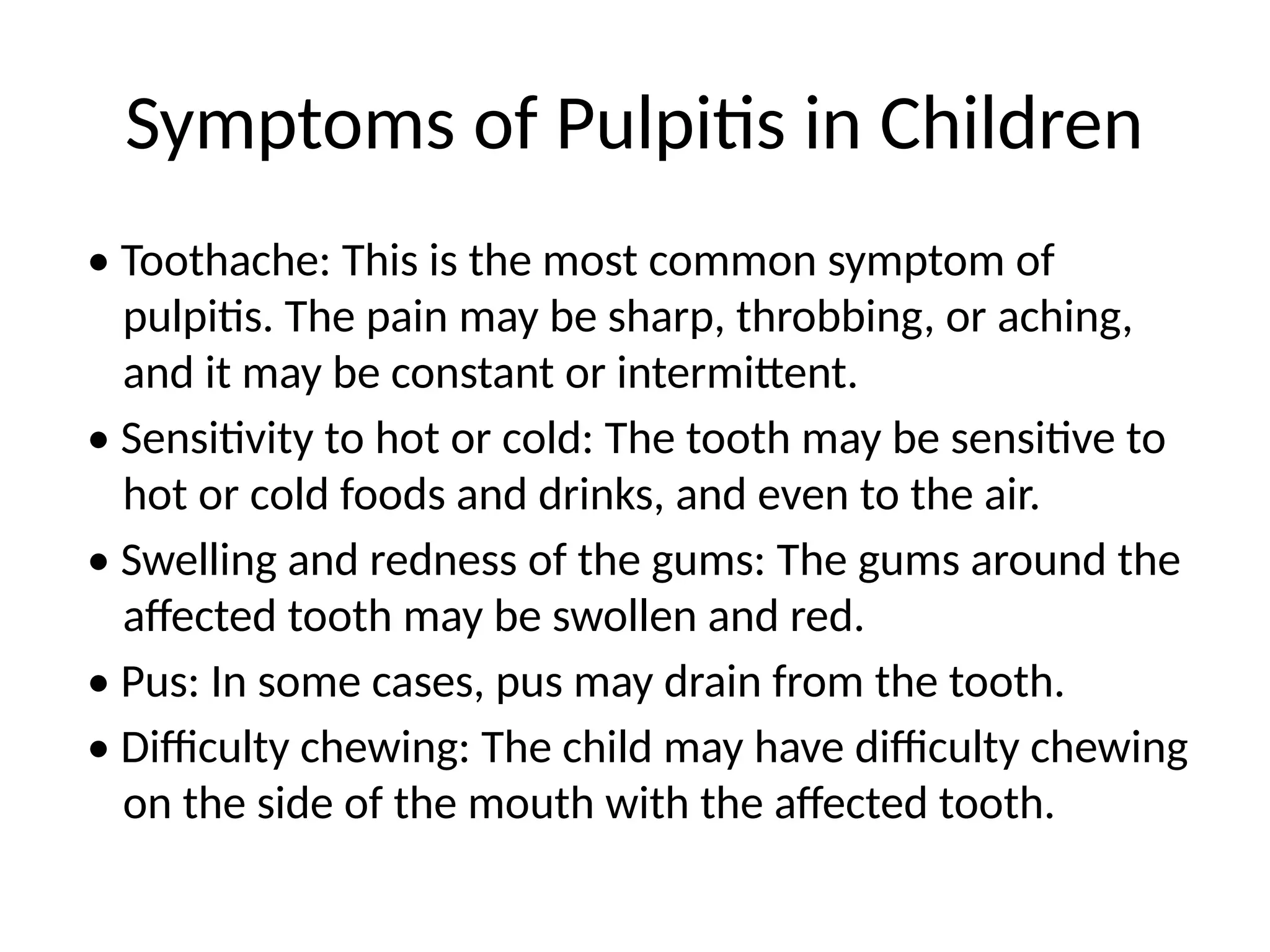 Symptoms of Pulpitis in Children

• Toothache: This is the most common symptom of pulpitis. The pain may be sharp, throbbing, or aching, and it may be constant or intermittent.
• Sensitivity to hot or cold: The tooth may be sensitive to hot or cold foods and drinks, and even to the air.
• Swelling and redness of the gums: The gums around the affected tooth may be swollen and red.
• Pus: In some cases, pus may drain from the tooth.
• Difficulty chewing: The child may have difficulty chewing on the side of the mouth with the affected tooth.